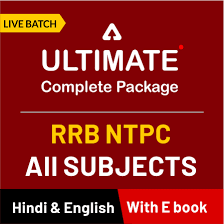 LIVE BATCH

ULTIMATE
Complete Package

RRB NTPC
All SUBJECTS

Hindi & English
With E book